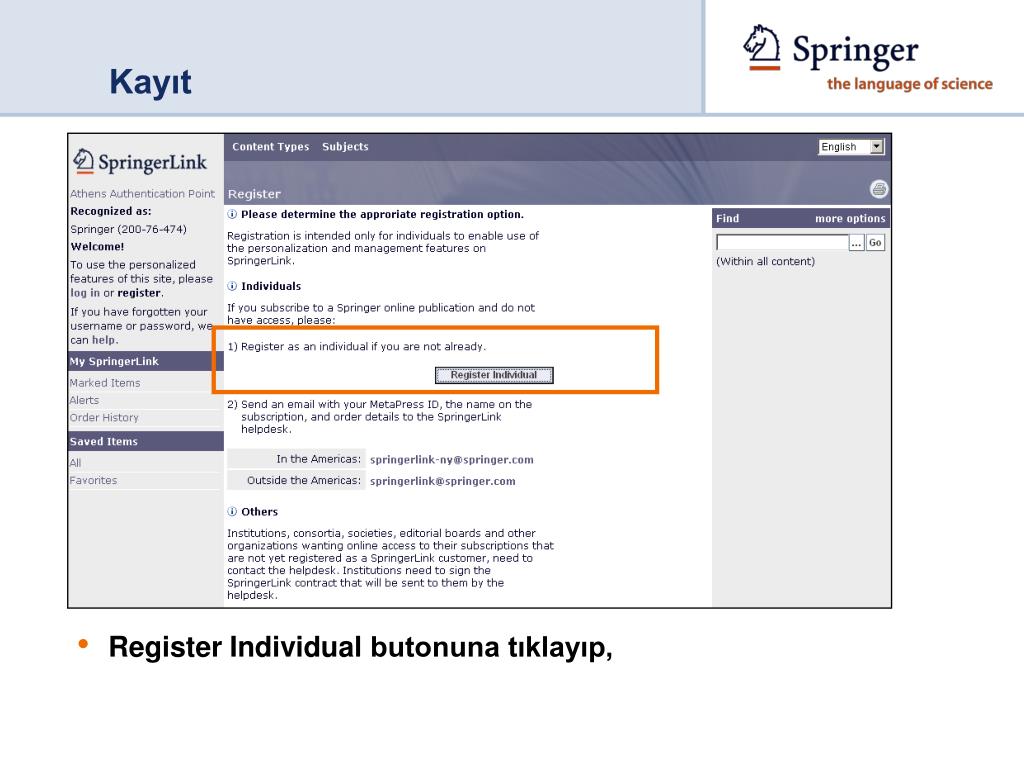 Kayıt

Springer
the language of science

SpringerLink

Athens Authentication Point
Recognized as:
Springer (200-76-474)
Welcome!
To use the personalized features of this site, please log in or register.
If you have forgotten your username or password, we can help.

My SpringerLink
Marked Items
Alerts
Order History

Saved Items
All
Favorites

Content Types Subjects
English

Register

Please determine the approriate registration option.

Registration is intended only for individuals to enable use of the personalization and management features on SpringerLink.

Individuals

If you subscribe to a Springer online publication and do not have access, please:

1) Register as an individual if you are not already.

Register Individual

2) Send an email with your MetaPress ID, the name on the subscription, and order details to the SpringerLink helpdesk.

| In the Americas: | springerlink-ny@springer.com |
|---|---|
| Outside the Americas: | springerlink@springer.com |

Others

Institutions, consortia, societies, editorial boards and other organizations wanting online access to their subscriptions that are not yet registered as a SpringerLink customer, need to contact the helpdesk. Institutions need to sign the SpringerLink contract that will be sent to them by the helpdesk.

Find more options
... Go
(Within all content)

• Register Individual butonuna tıklayıp,